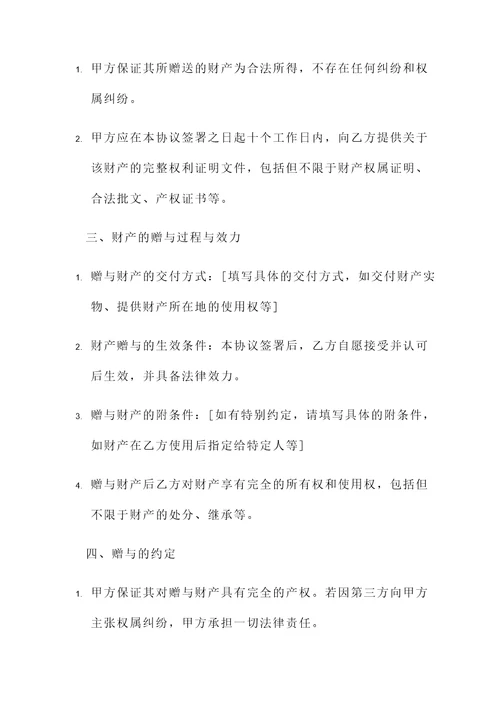 1. 甲方保证其所赠送的财产为合法所得，不存在任何纠纷和权属纠纷。

2. 甲方应在本协议签署之日起十个工作日内，向乙方提供关于该财产的完整权利证明文件，包括但不限于财产权属证明、合法批文、产权证书等。

三、财产的赠与过程与效力

1. 赠与财产的交付方式：[填写具体的交付方式，如交付财产实物、提供财产所在地的使用权等]

2. 财产赠与的生效条件：本协议签署后，乙方自愿接受并认可后生效，并具备法律效力。

3. 赠与财产的附条件：[如有特别约定，请填写具体的附条件，如财产在乙方使用后指定给特定人等]

4. 赠与财产后乙方对财产享有完全的所有权和使用权，包括但不限于财产的处分、继承等。

四、赠与的约定

1. 甲方保证其对赠与财产具有完全的产权。若因第三方向甲方主张权属纠纷，甲方承担一切法律责任。